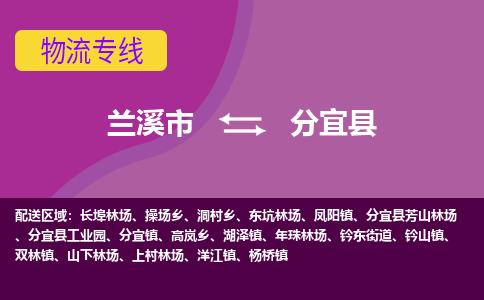 物流专线

兰溪市 分宜县

配送区域：长埠林场、操场乡、洞村乡、东坑林场、凤阳镇、分宜县芳山林场、分宜县工业园、分宜镇、高岚乡、湖泽镇、年珠林场、钤东街道、钤山镇、双林镇、山下林场、上村林场、洋江镇、杨桥镇